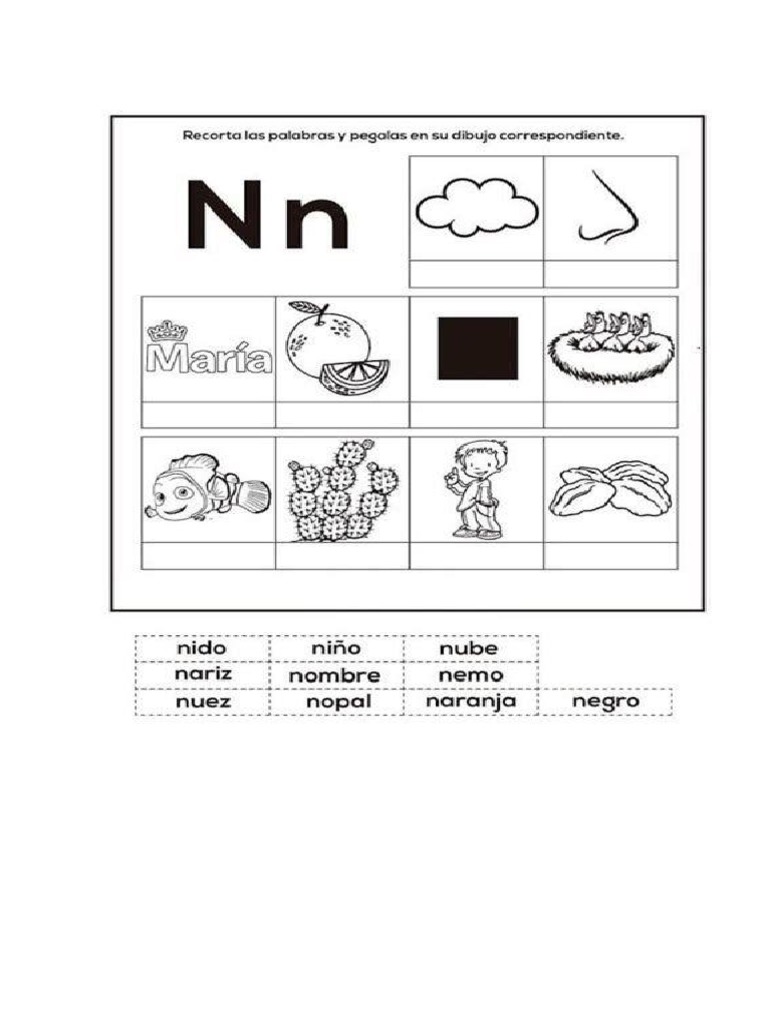 Recorta las palabras y pegalas en su dibujo correspondiente.

Nn

María

| nido | niño | nube | |
|---|---|---|---|
| nariz | nombre | nemo | |
| nuez | nopal | naranja | negro |